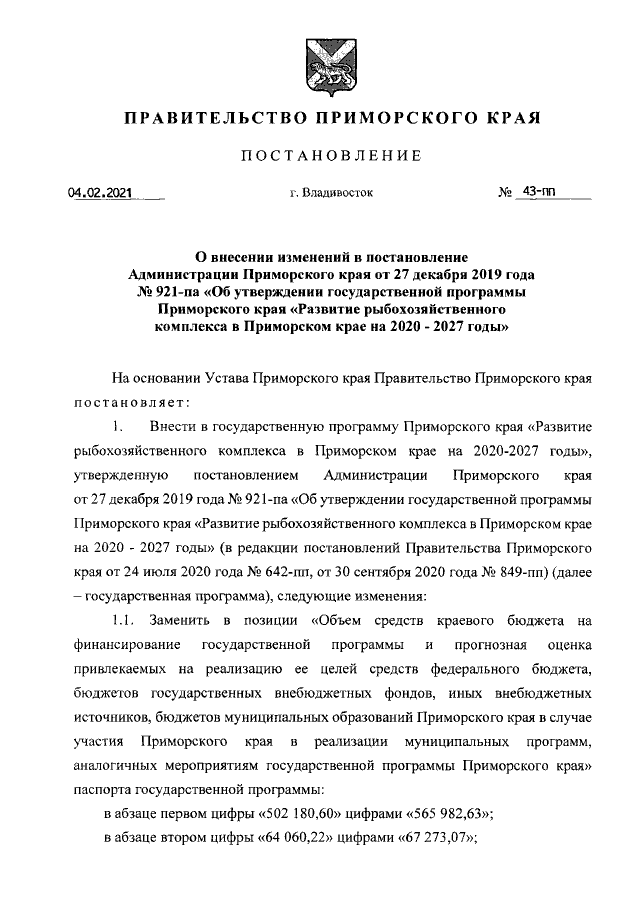 ПРАВИТЕЛЬСТВО ПРИМОРСКОГО КРАЯ

ПОСТАНОВЛЕНИЕ

04.02.2021 г. Владивосток № 43-пп

О внесении изменений в постановление Администрации Приморского края от 27 декабря 2019 года № 921-па «Об утверждении государственной программы Приморского края «Развитие рыбохозяйственного комплекса в Приморском крае на 2020 - 2027 годы»

На основании Устава Приморского края Правительство Приморского края постановляет:

1. Внести в государственную программу Приморского края «Развитие рыбохозяйственного комплекса в Приморском крае на 2020-2027 годы», утвержденную постановлением Администрации Приморского края от 27 декабря 2019 года № 921-па «Об утверждении государственной программы Приморского края «Развитие рыбохозяйственного комплекса в Приморском крае на 2020 - 2027 годы» (в редакции постановлений Правительства Приморского края от 24 июля 2020 года № 642-пп, от 30 сентября 2020 года № 849-пп) (далее – государственная программа), следующие изменения:

1.1. Заменить в позиции «Объем средств краевого бюджета на финансирование государственной программы и прогнозная оценка привлекаемых на реализацию ее целей средств федерального бюджета, бюджетов государственных внебюджетных фондов, иных внебюджетных источников, бюджетов муниципальных образований Приморского края в случае участия Приморского края в реализации муниципальных программ, аналогичных мероприятиям государственной программы Приморского края» паспорта государственной программы:

в абзаце первом цифры «502 180,60» цифрами «565 982,63»;

в абзаце втором цифры «64 060,22» цифрами «67 273,07»;